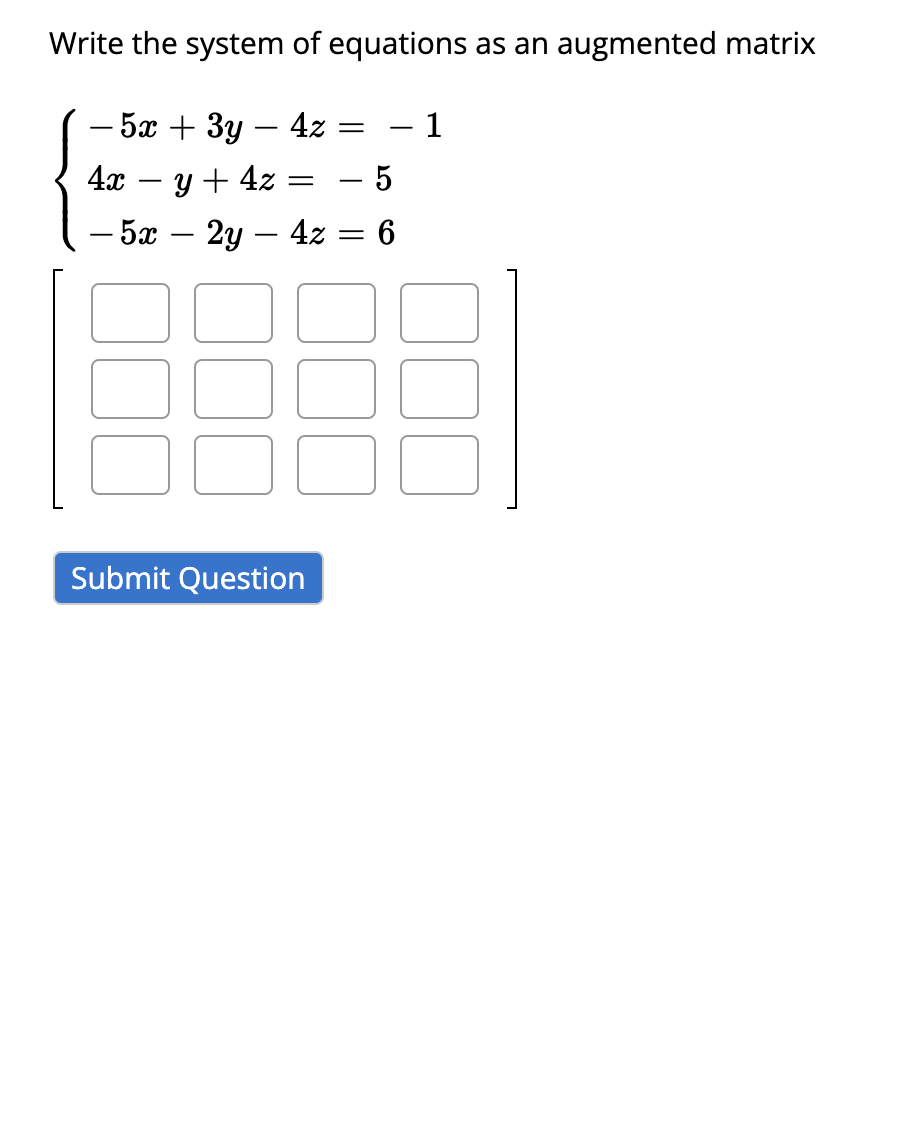 Write the system of equations as an augmented matrix

$\begin{cases} -5x + 3y - 4z = -1 \\ 4x - y + 4z = -5 \\ -5x - 2y - 4z = 6 \end{cases}$

Submit Question